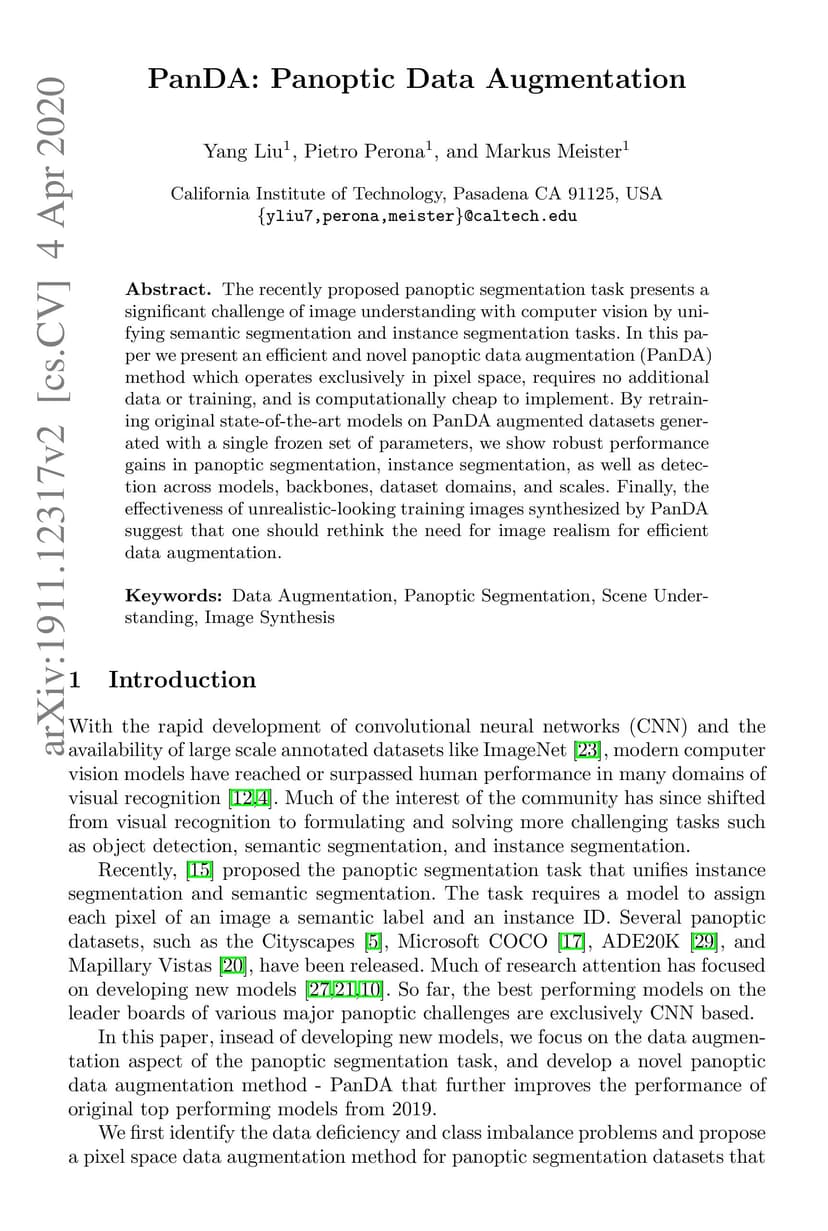 arXiv:1911.12317v2 [cs.CV] 4 Apr 2020

PanDA: Panoptic Data Augmentation

Yang Liu$^1$, Pietro Perona$^1$, and Markus Meister$^1$

California Institute of Technology, Pasadena CA 91125, USA
{yliu7,perona,meister}@caltech.edu

**Abstract.** The recently proposed panoptic segmentation task presents a significant challenge of image understanding with computer vision by unifying semantic segmentation and instance segmentation tasks. In this paper we present an efficient and novel panoptic data augmentation (PanDA) method which operates exclusively in pixel space, requires no additional data or training, and is computationally cheap to implement. By retraining original state-of-the-art models on PanDA augmented datasets generated with a single frozen set of parameters, we show robust performance gains in panoptic segmentation, instance segmentation, as well as detection across models, backbones, dataset domains, and scales. Finally, the effectiveness of unrealistic-looking training images synthesized by PanDA suggest that one should rethink the need for image realism for efficient data augmentation.

**Keywords:** Data Augmentation, Panoptic Segmentation, Scene Understanding, Image Synthesis

1 Introduction

With the rapid development of convolutional neural networks (CNN) and the availability of large scale annotated datasets like ImageNet [23], modern computer vision models have reached or surpassed human performance in many domains of visual recognition [12,4]. Much of the interest of the community has since shifted from visual recognition to formulating and solving more challenging tasks such as object detection, semantic segmentation, and instance segmentation.

Recently, [15] proposed the panoptic segmentation task that unifies instance segmentation and semantic segmentation. The task requires a model to assign each pixel of an image a semantic label and an instance ID. Several panoptic datasets, such as the Cityscapes [5], Microsoft COCO [17], ADE20K [29], and Mapillary Vistas [20], have been released. Much of research attention has focused on developing new models [27,21,10]. So far, the best performing models on the leader boards of various major panoptic challenges are exclusively CNN based.

In this paper, insead of developing new models, we focus on the data augmentation aspect of the panoptic segmentation task, and develop a novel panoptic data augmentation method - PanDA that further improves the performance of original top performing models from 2019.

We first identify the data deficiency and class imbalance problems and propose a pixel space data augmentation method for panoptic segmentation datasets that